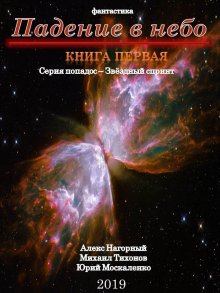 фантастика

Падение в небо

КНИГА ПЕРВАЯ

Серия попадос – Звёздный спринт

Алекс Нагорный
Михаил Тихонов
Юрий Москаленко

2019